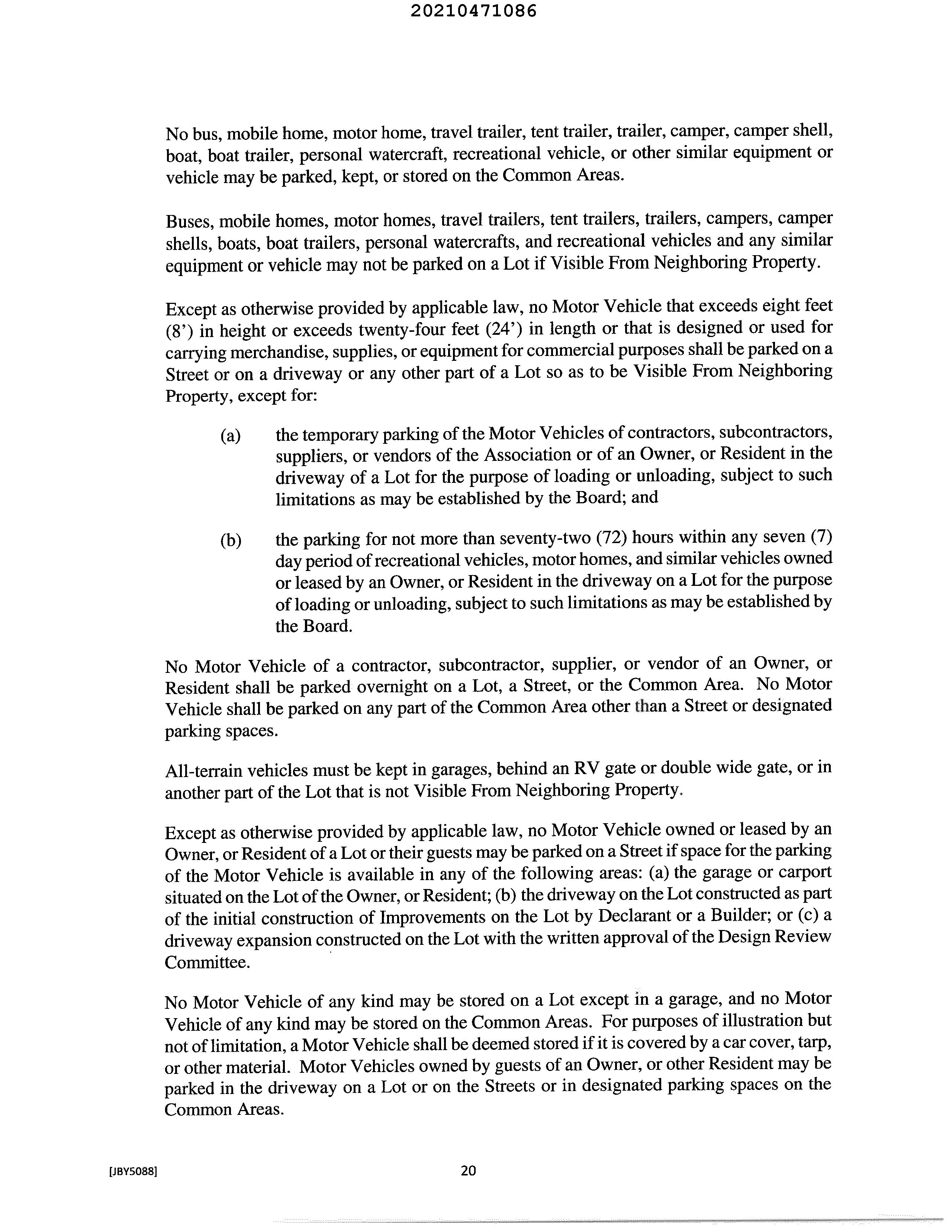 20210471086

No bus, mobile home, motor home, travel trailer, tent trailer, trailer, camper, camper shell, boat, boat trailer, personal watercraft, recreational vehicle, or other similar equipment or vehicle may be parked, kept, or stored on the Common Areas.

Buses, mobile homes, motor homes, travel trailers, tent trailers, trailers, campers, camper shells, boats, boat trailers, personal watercrafts, and recreational vehicles and any similar equipment or vehicle may not be parked on a Lot if Visible From Neighboring Property.

Except as otherwise provided by applicable law, no Motor Vehicle that exceeds eight feet (8') in height or exceeds twenty-four feet (24') in length or that is designed or used for carrying merchandise, supplies, or equipment for commercial purposes shall be parked on a Street or on a driveway or any other part of a Lot so as to be Visible From Neighboring Property, except for:

(a) the temporary parking of the Motor Vehicles of contractors, subcontractors, suppliers, or vendors of the Association or of an Owner, or Resident in the driveway of a Lot for the purpose of loading or unloading, subject to such limitations as may be established by the Board; and

(b) the parking for not more than seventy-two (72) hours within any seven (7) day period of recreational vehicles, motor homes, and similar vehicles owned or leased by an Owner, or Resident in the driveway on a Lot for the purpose of loading or unloading, subject to such limitations as may be established by the Board.

No Motor Vehicle of a contractor, subcontractor, supplier, or vendor of an Owner, or Resident shall be parked overnight on a Lot, a Street, or the Common Area. No Motor Vehicle shall be parked on any part of the Common Area other than a Street or designated parking spaces.

All-terrain vehicles must be kept in garages, behind an RV gate or double wide gate, or in another part of the Lot that is not Visible From Neighboring Property.

Except as otherwise provided by applicable law, no Motor Vehicle owned or leased by an Owner, or Resident of a Lot or their guests may be parked on a Street if space for the parking of the Motor Vehicle is available in any of the following areas: (a) the garage or carport situated on the Lot of the Owner, or Resident; (b) the driveway on the Lot constructed as part of the initial construction of Improvements on the Lot by Declarant or a Builder; or (c) a driveway expansion constructed on the Lot with the written approval of the Design Review Committee.

No Motor Vehicle of any kind may be stored on a Lot except in a garage, and no Motor Vehicle of any kind may be stored on the Common Areas. For purposes of illustration but not of limitation, a Motor Vehicle shall be deemed stored if it is covered by a car cover, tarp, or other material. Motor Vehicles owned by guests of an Owner, or other Resident may be parked in the driveway on a Lot or on the Streets or in designated parking spaces on the Common Areas.

[JBY5088] 20